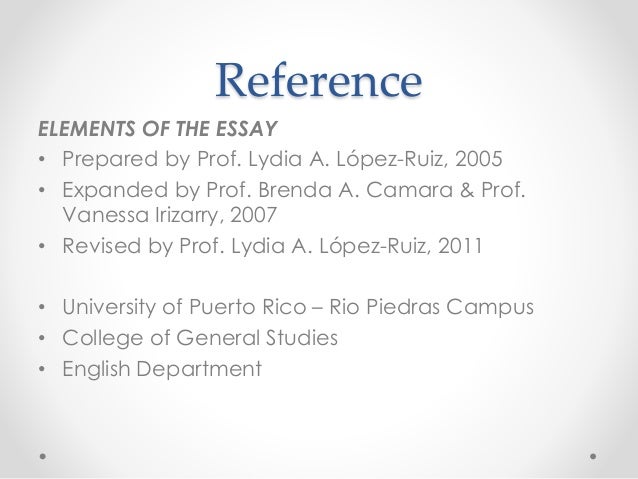 Reference

ELEMENTS OF THE ESSAY

• Prepared by Prof. Lydia A. López-Ruiz, 2005
• Expanded by Prof. Brenda A. Camara & Prof. Vanessa Irizarry, 2007
• Revised by Prof. Lydia A. López-Ruiz, 2011

• University of Puerto Rico – Rio Piedras Campus
• College of General Studies
• English Department